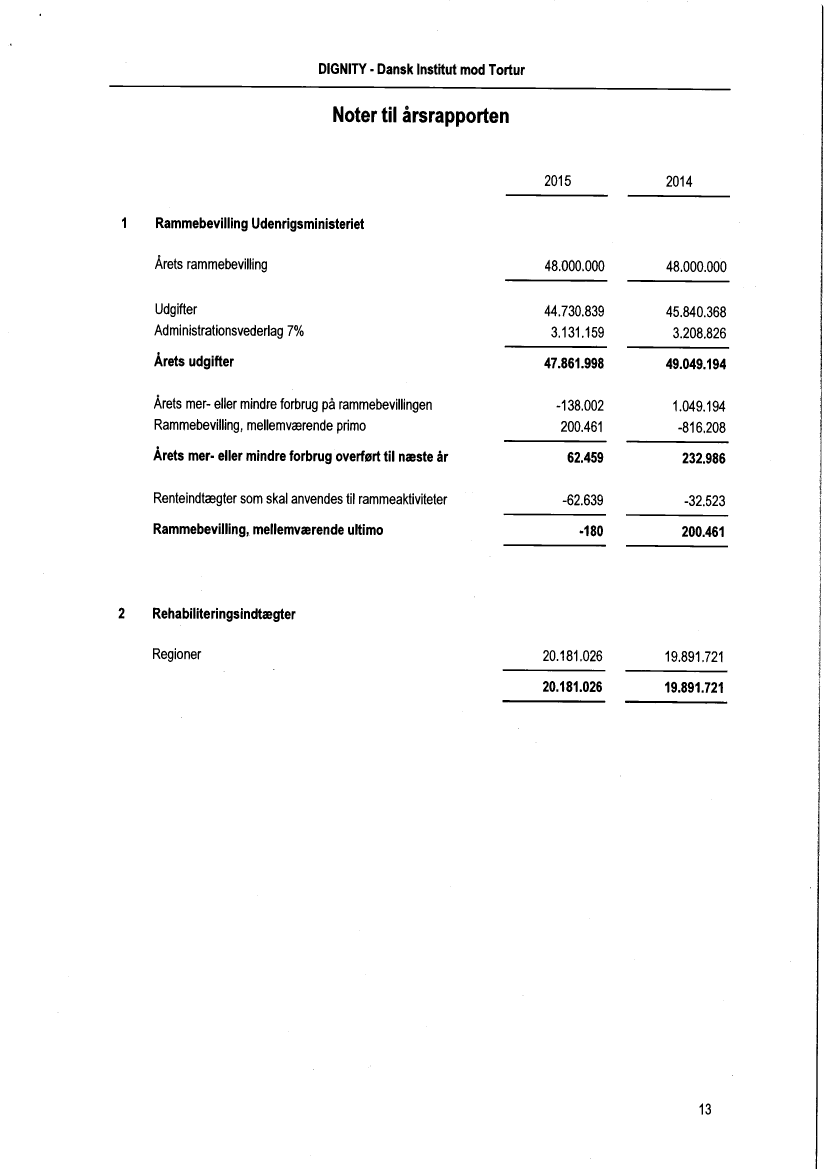 DIGNITY - Dansk Institut mod Tortur

Noter til årsrapporten

| | | 2015 | 2014 |
|---|---|---|---|
| 1 | Rammebevilling Udenrigsministeriet | | |
| | Årets rammebevilling | 48.000.000 | 48.000.000 |
| | Udgifter | 44.730.839 | 45.840.368 |
| | Administrationsvederlag 7% | 3.131.159 | 3.208.826 |
| | Årets udgifter | 47.861.998 | 49.049.194 |
| | Årets mer- eller mindre forbrug på rammebevillingen | -138.002 | 1.049.194 |
| | Rammebevilling, mellemværende primo | 200.461 | -816.208 |
| | Årets mer- eller mindre forbrug overført til næste år | 62.459 | 232.986 |
| | Renteindtægter som skal anvendes til rammeaktiviteter | -62.639 | -32.523 |
| | Rammebevilling, mellemværende ultimo | -180 | 200.461 |
| 2 | Rehabiliteringsindtægter | | |
| | Regioner | 20.181.026 | 19.891.721 |
| | | 20.181.026 | 19.891.721 |

13